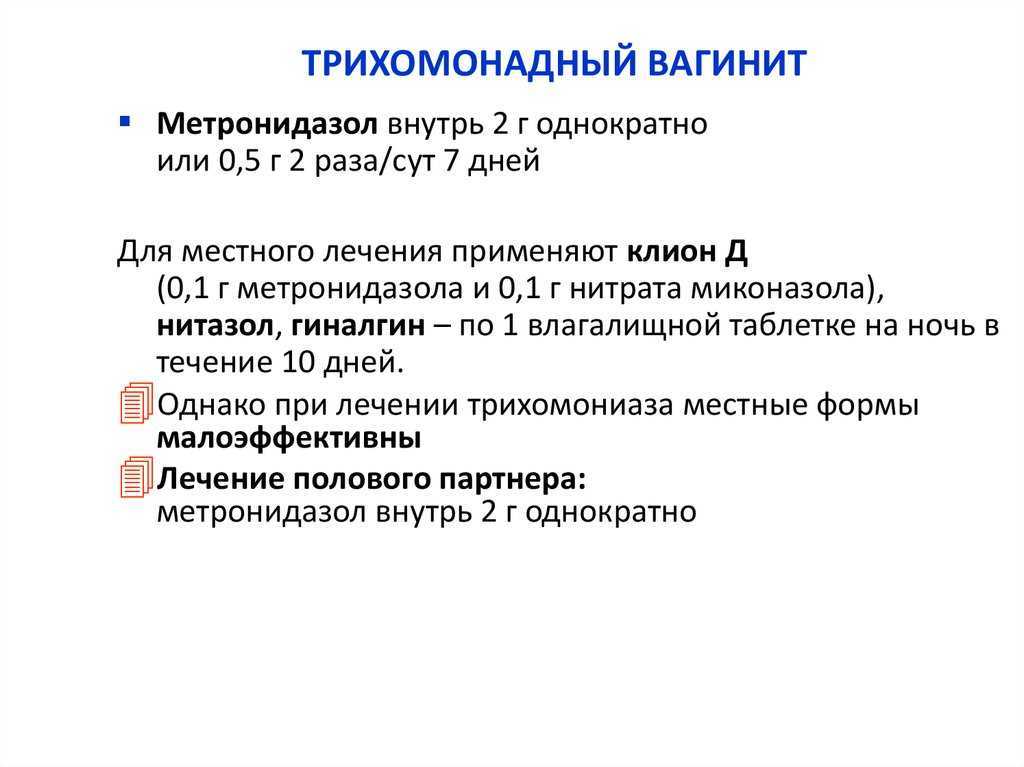 ТРИХОМОНАДНЫЙ ВАГИНИТ

Метронидазол внутрь 2 г однократно или 0,5 г 2 раза/сут 7 дней

Для местного лечения применяют клион Д (0,1 г метронидазола и 0,1 г нитрата миконазола), нитазол, гиналгин – по 1 влагалищной таблетке на ночь в течение 10 дней.

Однако при лечении трихомониаза местные формы малоэффективны

Лечение полового партнера: метронидазол внутрь 2 г однократно